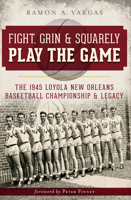 RAMON A. VARGAS

FIGHT, GRIN & SQUARELY PLAY THE GAME

THE 1945 LOYOLA NEW ORLEANS BASKETBALL CHAMPIONSHIP & LEGACY

foreword by PETER FINNEY